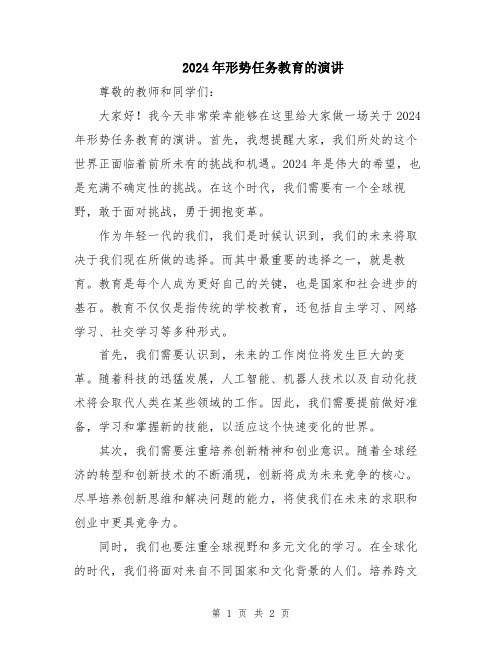 2024年形势任务教育的演讲

尊敬的教师和同学们:

大家好！我今天非常荣幸能够在这里给大家做一场关于2024年形势任务教育的演讲。首先，我想提醒大家，我们所处的这个世界正面临着前所未有的挑战和机遇。2024年是伟大的希望，也是充满不确定性的挑战。在这个时代，我们需要有一个全球视野，敢于面对挑战，勇于拥抱变革。

作为年轻一代的我们，我们是时候认识到，我们的未来将取决于我们现在所做的选择。而其中最重要的选择之一，就是教育。教育是每个人成为更好自己的关键，也是国家和社会进步的基石。教育不仅仅是指传统的学校教育，还包括自主学习、网络学习、社交学习等多种形式。

首先，我们需要认识到，未来的工作岗位将发生巨大的变革。随着科技的迅猛发展，人工智能、机器人技术以及自动化技术将会取代人类在某些领域的工作。因此，我们需要提前做好准备，学习和掌握新的技能，以适应这个快速变化的世界。

其次，我们需要注重培养创新精神和创业意识。随着全球经济的转型和创新技术的不断涌现，创新将成为未来竞争的核心。尽早培养创新思维和解决问题的能力，将使我们在未来的求职和创业中更具竞争力。

同时，我们也要注重全球视野和多元文化的学习。在全球化的时代，我们将面对来自不同国家和文化背景的人们。培养跨文

第 1 页 共 2 页